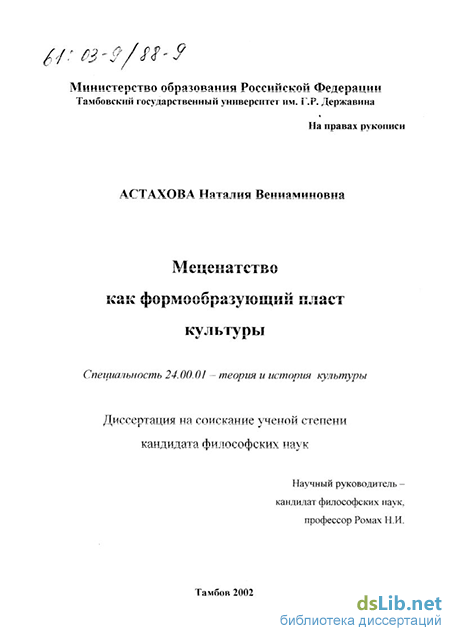 61:03-9/88-9

Министерство образования Российской Федерации
Тамбовский государственный университет им. Г.Р. Державина

На правах рукописи

АСТАХОВА Наталия Вениаминовна

Меценатство
как формообразующий пласт
культуры

Специальность 24.00.01 – теория и история культуры

Диссертация на соискание ученой степени
кандидата философских наук

Научный руководитель –
кандидат философских наук,
профессор Ромах Н.И.

Тамбов 2002

dsLib.net
библиотека диссертаций